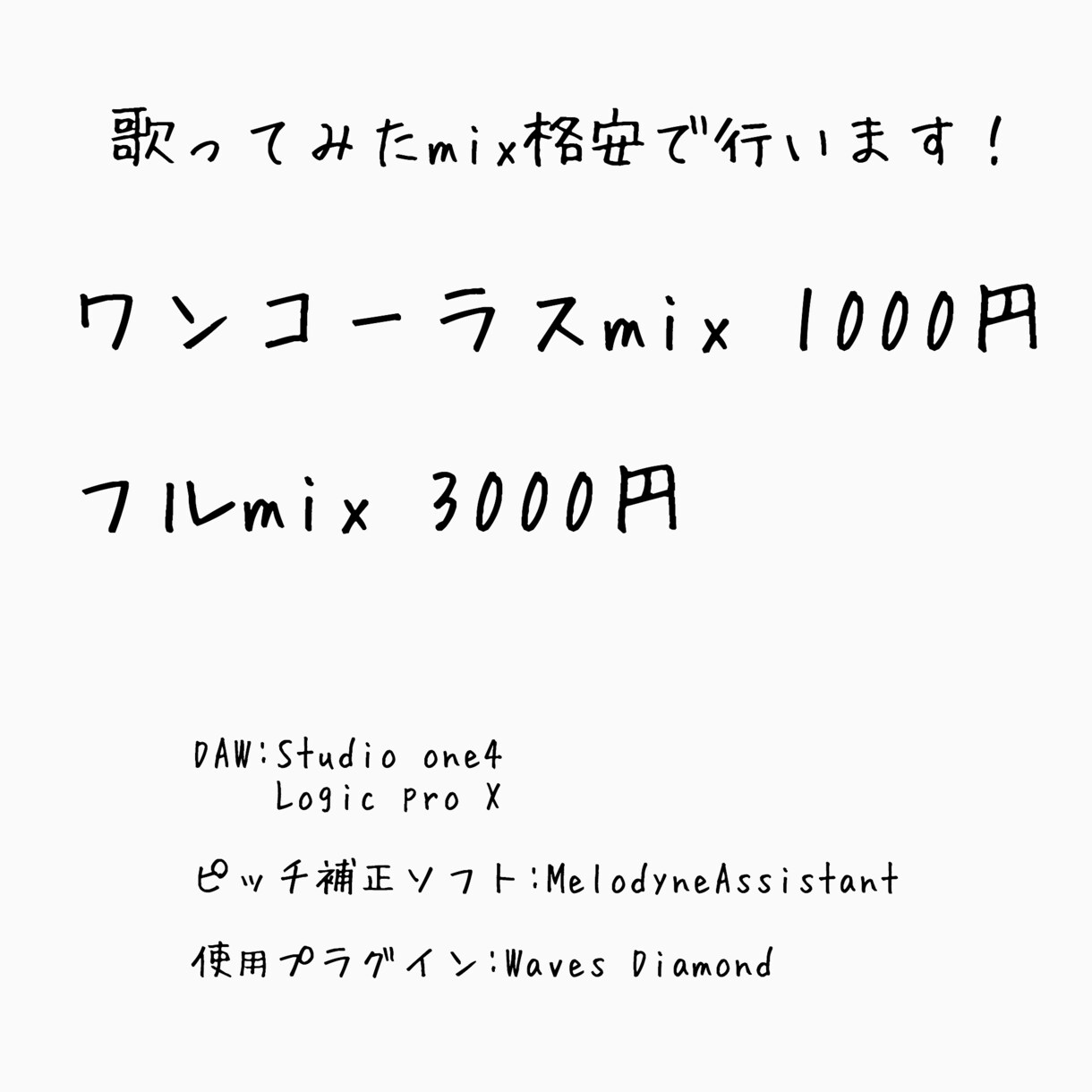 歌ってみたmix格安で行います！

ワンコーラスmix 1000円

フルmix 3000円

DAW:Studio one4
Logic pro X

ピッチ補正ソフト:MelodyneAssistant

使用プラグイン:Waves Diamond